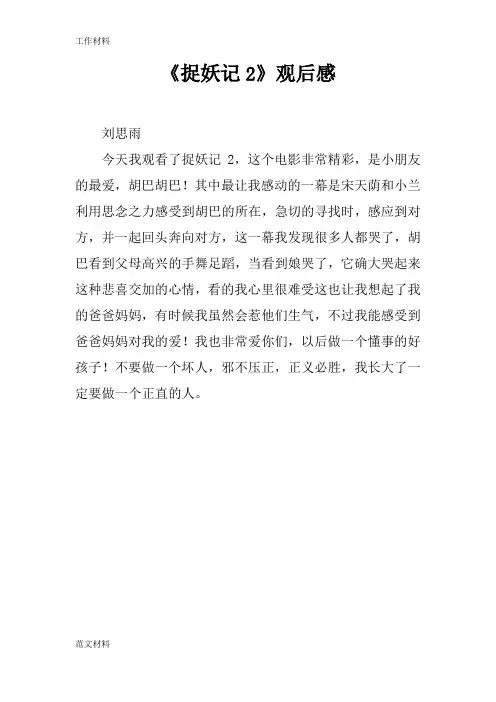 工作材料

《捉妖记 2》观后感

刘思雨

今天我观看了捉妖记 2，这个电影非常精彩，是小朋友的最爱，胡巴胡巴！其中最让我感动的一幕是宋天荫和小兰利用思念之力感受到胡巴的所在，急切的寻找时，感应到对方，并一起回头奔向对方，这一幕我发现很多人都哭了，胡巴看到父母高兴的手舞足蹈，当看到娘哭了，它确大哭起来这种悲喜交加的心情，看的我心里很难受这也让我想起了我的爸爸妈妈，有时候我虽然会惹他们生气，不过我能感受到爸爸妈妈对我的爱！我也非常爱你们，以后做一个懂事的好孩子！不要做一个坏人，邪不压正，正义必胜，我长大了一定要做一个正直的人。

范文材料